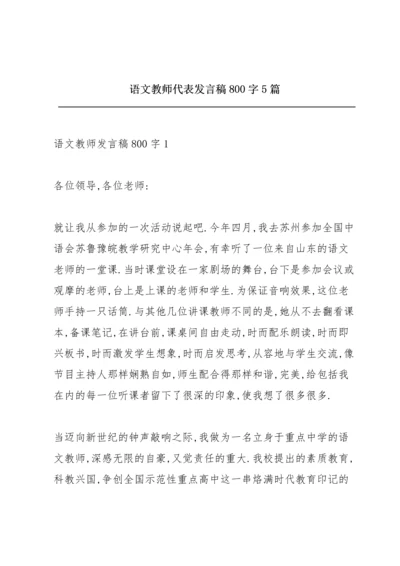 语文教师代表发言稿800字5篇

语文教师发言稿800字1

各位领导,各位老师:

就让我从参加的一次活动说起吧.今年四月,我去苏州参加全国中语会苏鲁豫皖教学研究中心年会,有幸听了一位来自山东的语文老师的一堂课.当时课堂设在一家剧场的舞台,台下是参加会议或观摩的老师,台上是上课的老师和学生.为保证音响效果,这位老师手持一只话筒.与其他几位讲课教师不同的是,她从不去翻看课本,备课笔记,在讲台前,课桌间自由走动,时而配乐朗读,时而即兴板书,时而激发学生想象,时而启发思考,从容地与学生交流,像节目主持人那样娴熟自如,师生配合得那样和谐,完美,给包括我在内的每一位听课者留下了很深的印象,使我想了很多很多.

当迈向新世纪的钟声敲响之际,我做为一名立身于重点中学的语文教师,深感无限的自豪,又觉责任的重大.我校提出的素质教育,科教兴国,争创全国示范性重点高中这一串烙满时代教育印记的